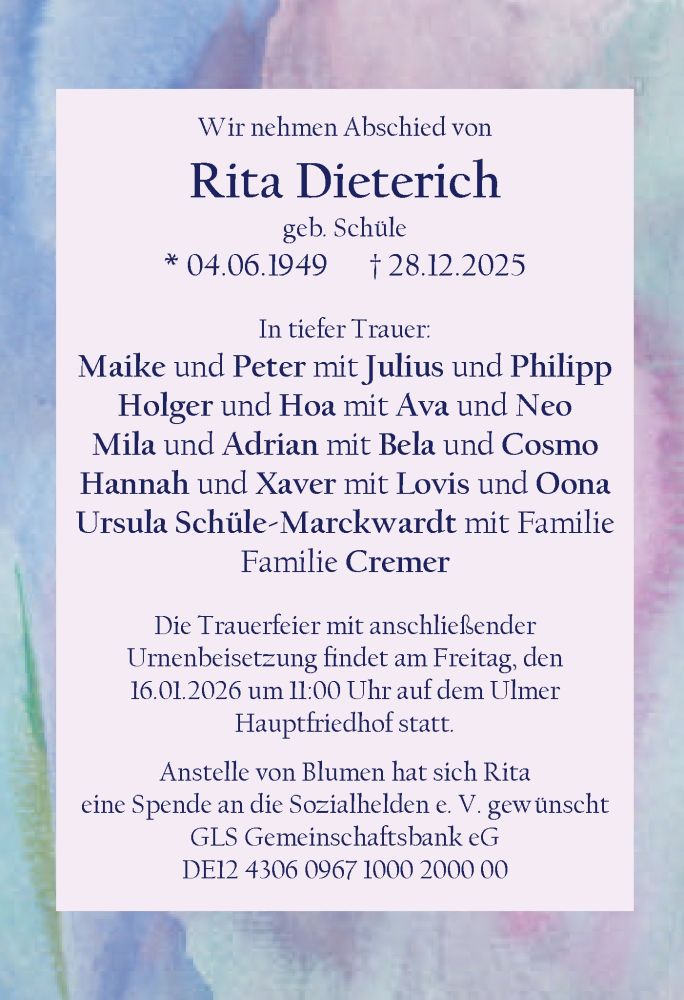 Wir nehmen Abschied von

Rita Dieterich

geb. Schüle

* 04.06.1949 † 28.12.2025

In tiefer Trauer:

Maike und Peter mit Julius und Philipp
Holger und Hoa mit Ava und Neo
Mila und Adrian mit Bela und Cosmo
Hannah und Xaver mit Lovis und Oona
Ursula Schüle-Marckwardt mit Familie
Familie Cremer

Die Trauerfeier mit anschließender Urnenbeisetzung findet am Freitag, den 16.01.2026 um 11:00 Uhr auf dem Ulmer Hauptfriedhof statt.

Anstelle von Blumen hat sich Rita eine Spende an die Sozialhelden e. V. gewünscht
GLS Gemeinschaftsbank eG
DE12 4306 0967 1000 2000 00